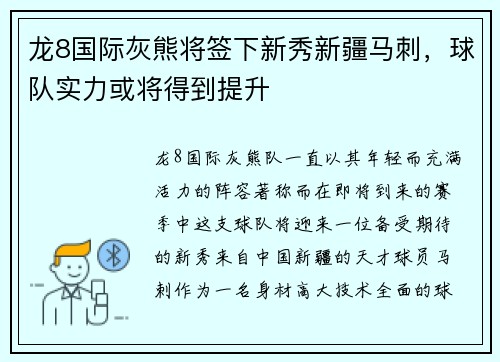 龙8国际灰熊将签下新秀新疆马刺，球队实力或将得到提升

龙8国际灰熊队一直以其年轻而充满活力的阵容著称而在即将到来的赛季中这支球队将迎来一位备受期待的新秀来自中国新疆的天才球员马刺作为一名身材高大技术全面的球